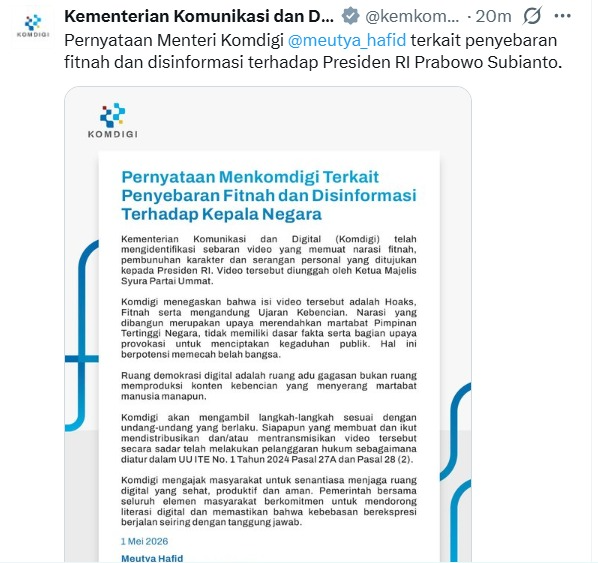 KOMDIGI

Kementerian Komunikasi dan D... @kemkom... · 20m

Pernyataan Menteri Komdigi @meutya_hafid terkait penyebaran fitnah dan disinformasi terhadap Presiden RI Prabowo Subianto.

KOMDIGI

Pernyataan Menkomdigi Terkait Penyebaran Fitnah dan Disinformasi Terhadap Kepala Negara

Kementerian Komunikasi dan Digital (Komdigi) telah mengidentifikasi sebaran video yang memuat narasi fitnah, pembunuhan karakter dan serangan personal yang ditujukan kepada Presiden RI. Video tersebut diunggah oleh Ketua Majelis Syura Partai Ummat.

Komdigi menegaskan bahwa isi video tersebut adalah Hoaks, Fitnah serta mengandung Ujaran Kebencian. Narasi yang dibangun merupakan upaya merendahkan martabat Pimpinan Tertinggi Negara, tidak memiliki dasar fakta serta bagian upaya provokasi untuk menciptakan kegaduhan publik. Hal ini berpotensi memecah belah bangsa.

Ruang demokrasi digital adalah ruang adu gagasan bukan ruang memproduksi konten kebencian yang menyerang martabat manusia manapun.

Komdigi akan mengambil langkah-langkah sesuai dengan undang-undang yang berlaku. Siapapun yang membuat dan ikut mendistribusikan dan/atau mentransmisikan video tersebut secara sadar telah melakukan pelanggaran hukum sebagaimana diatur dalam UU ITE No. 1 Tahun 2024 Pasal 27A dan Pasal 28 (2).

Komdigi mengajak masyarakat untuk senantiasa menjaga ruang digital yang sehat, produktif dan aman. Pemerintah bersama seluruh elemen masyarakat berkomitmen untuk mendorong literasi digital dan memastikan bahwa kebebasan berekspresi berjalan seiring dengan tanggung jawab.

1 Mei 2026

Meutya Hafid